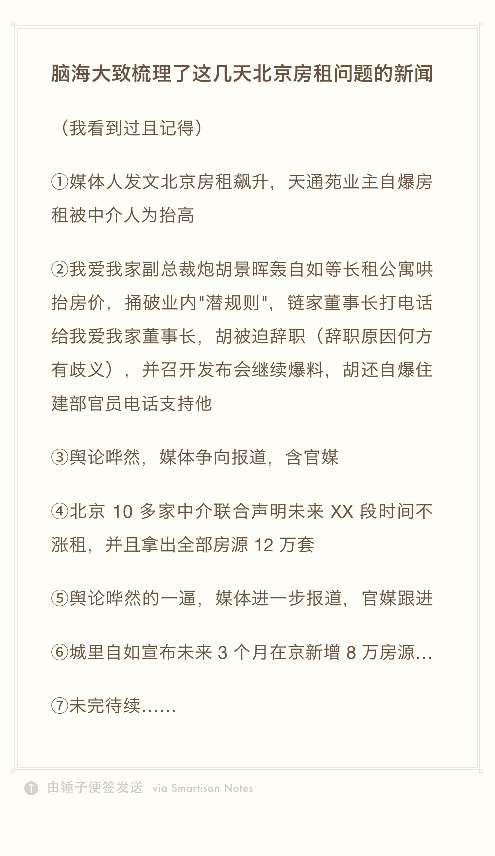 脑海大致梳理了这几天北京房租问题的新闻

（我看到过且记得）

①媒体人发文北京房租飙升，天通苑业主自爆房租被中介人为抬高

②我爱我家副总裁炮胡景晖轰自如等长租公寓哄抬房价，捅破业内"潜规则"，链家董事长打电话给我爱我家董事长，胡被迫辞职（辞职原因何方有歧义），并召开发布会继续爆料，胡还自爆住建部官员电话支持他

③舆论哗然，媒体争向报道，含官媒

④北京 10 多家中介联合声明未来 XX 段时间不涨租，并且拿出全部房源 12 万套

⑤舆论哗然的一逼，媒体进一步报道，官媒跟进

⑥城里自如宣布未来 3 个月在京新增 8 万房源...

⑦未完待续......

由锤子便签发送 via Smartisan Notes